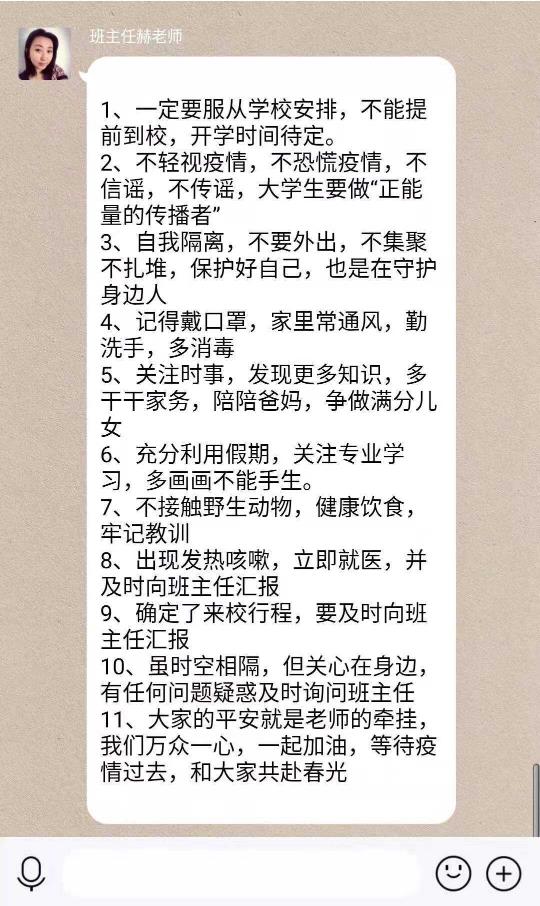 班主任赫老师

1、一定要服从学校安排，不能提前到校，开学时间待定。
2、不轻视疫情，不恐慌疫情，不信谣，不传谣，大学生要做“正能量的传播者”
3、自我隔离，不要外出，不集聚不扎堆，保护好自己，也是在守护身边人
4、记得戴口罩，家里常通风，勤洗手，多消毒
5、关注时事，发现更多知识，多干干家务，陪陪爸妈，争做满分儿女
6、充分利用假期，关注专业学习，多画画不能手生。
7、不接触野生动物，健康饮食，牢记教训
8、出现发热咳嗽，立即就医，并及时向班主任汇报
9、确定了来校行程，要及时向班主任汇报
10、虽时空相隔，但关心在身边，有任何问题疑惑及时询问班主任
11、大家的平安就是老师的牵挂，我们万众一心，一起加油，等待疫情过去，和大家共赴春光